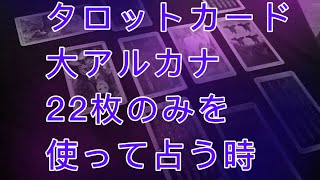 タロットカード
大アルカナ
22枚のみを
使って占う時